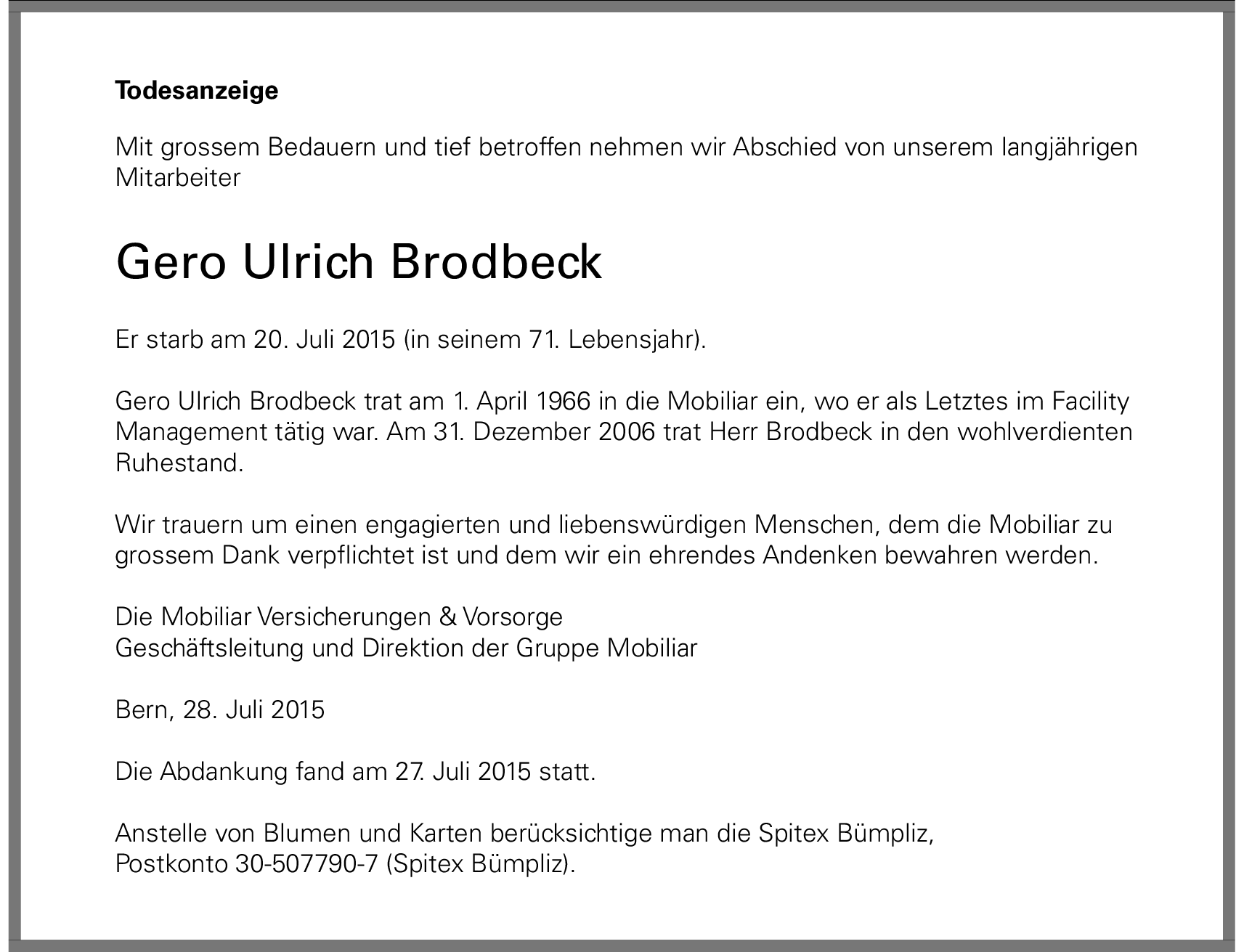 Todesanzeige

Mit grossem Bedauern und tief betroffen nehmen wir Abschied von unserem langjährigen Mitarbeiter

Gero Ulrich Brodbeck

Er starb am 20. Juli 2015 (in seinem 71. Lebensjahr).

Gero Ulrich Brodbeck trat am 1. April 1966 in die Mobiliar ein, wo er als Letztes im Facility Management tätig war. Am 31. Dezember 2006 trat Herr Brodbeck in den wohlverdienten Ruhestand.

Wir trauern um einen engagierten und liebenswürdigen Menschen, dem die Mobiliar zu grossem Dank verpflichtet ist und dem wir ein ehrendes Andenken bewahren werden.

Die Mobiliar Versicherungen & Vorsorge
Geschäftsleitung und Direktion der Gruppe Mobiliar

Bern, 28. Juli 2015

Die Abdankung fand am 27. Juli 2015 statt.

Anstelle von Blumen und Karten berücksichtige man die Spitex Bümpliz,
Postkonto 30-507790-7 (Spitex Bümpliz).